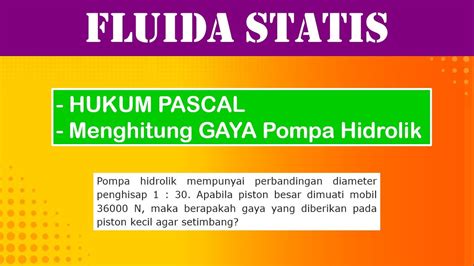 FLUIDA STATIS

- HUKUM PASCAL
- Menghitung GAYA Pompa Hidrolik

Pompa hidrolik mempunyai perbandingan diameter penghisap 1 : 30. Apabila piston besar dimuati mobil 36000 N, maka berapakah gaya yang diberikan pada piston kecil agar setimbang?